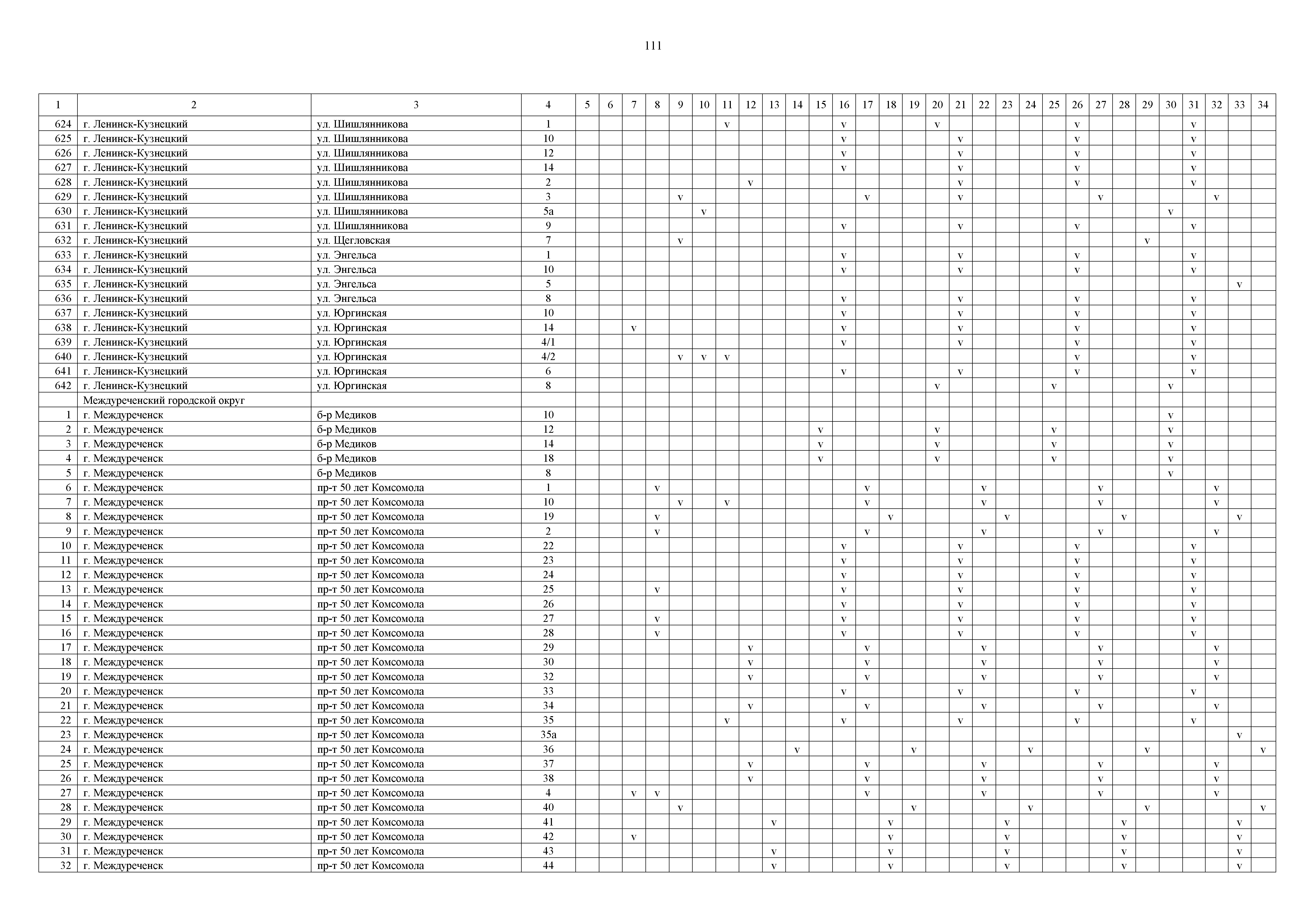 111

| 1 | 2 | 3 | 4 | 5 | 6 | 7 | 8 | 9 | 10 | 11 | 12 | 13 | 14 | 15 | 16 | 17 | 18 | 19 | 20 | 21 | 22 | 23 | 24 | 25 | 26 | 27 | 28 | 29 | 30 | 31 | 32 | 33 | 34 |
|---|---|---|---|---|---|---|---|---|---|---|---|---|---|---|---|---|---|---|---|---|---|---|---|---|---|---|---|---|---|---|---|---|---|
| 624 | г. Ленинск-Кузнецкий | ул. Шишлянникова | 1 | | | | | | | v | | | | | v | | | | v | | | | | | v | | | | | v | | | |
| 625 | г. Ленинск-Кузнецкий | ул. Шишлянникова | 10 | | | | | | | | | | | | v | | | | | v | | | | | v | | | | | v | | | |
| 626 | г. Ленинск-Кузнецкий | ул. Шишлянникова | 12 | | | | | | | | | | | | v | | | | | v | | | | | v | | | | | v | | | |
| 627 | г. Ленинск-Кузнецкий | ул. Шишлянникова | 14 | | | | | | | | | | | | v | | | | | v | | | | | v | | | | | v | | | |
| 628 | г. Ленинск-Кузнецкий | ул. Шишлянникова | 2 | | | | | | | | v | | | | | | | | | v | | | | | v | | | | | v | | | |
| 629 | г. Ленинск-Кузнецкий | ул. Шишлянникова | 3 | | | | | v | | | | | | | | v | | | | v | | | | | | v | | | | | v | | |
| 630 | г. Ленинск-Кузнецкий | ул. Шишлянникова | 5а | | | | | | v | | | | | | | | | | | | | | | | | | | | v | | | | |
| 631 | г. Ленинск-Кузнецкий | ул. Шишлянникова | 9 | | | | | | | | | | | | v | | | | | v | | | | | v | | | | | v | | | |
| 632 | г. Ленинск-Кузнецкий | ул. Щегловская | 7 | | | | | v | | | | | | | | | | | | | | | | | | | | v | | | | | |
| 633 | г. Ленинск-Кузнецкий | ул. Энгельса | 1 | | | | | | | | | | | | v | | | | | v | | | | | v | | | | | v | | | |
| 634 | г. Ленинск-Кузнецкий | ул. Энгельса | 10 | | | | | | | | | | | | v | | | | | v | | | | | v | | | | | v | | | |
| 635 | г. Ленинск-Кузнецкий | ул. Энгельса | 5 | | | | | | | | | | | | | | | | | | | | | | | | | | | | | v | |
| 636 | г. Ленинск-Кузнецкий | ул. Энгельса | 8 | | | | | | | | | | | | v | | | | | v | | | | | v | | | | | v | | | |
| 637 | г. Ленинск-Кузнецкий | ул. Юргинская | 10 | | | | | | | | | | | | v | | | | | v | | | | | v | | | | | v | | | |
| 638 | г. Ленинск-Кузнецкий | ул. Юргинская | 14 | | | v | | | | | | | | | v | | | | | v | | | | | v | | | | | v | | | |
| 639 | г. Ленинск-Кузнецкий | ул. Юргинская | 4/1 | | | | | | | | | | | | v | | | | | v | | | | | v | | | | | v | | | |
| 640 | г. Ленинск-Кузнецкий | ул. Юргинская | 4/2 | | | | | v | v | v | | | | | | | | | | | | | | | v | | | | | v | | | |
| 641 | г. Ленинск-Кузнецкий | ул. Юргинская | 6 | | | | | | | | | | | | v | | | | | v | | | | | v | | | | | v | | | |
| 642 | г. Ленинск-Кузнецкий | ул. Юргинская | 8 | | | | | | | | | | | | | | | | v | | | | | v | | | | | v | | | | |
| | Междуреченский городской округ | | | | | | | | | | | | | | | | | | | | | | | | | | | | | | | | |
| 1 | г. Междуреченск | б-р Медиков | 10 | | | | | | | | | | | | | | | | | | | | | | | | | | v | | | | |
| 2 | г. Междуреченск | б-р Медиков | 12 | | | | | | | | | | | v | | | | | v | | | | | v | | | | | v | | | | |
| 3 | г. Междуреченск | б-р Медиков | 14 | | | | | | | | | | | v | | | | | v | | | | | v | | | | | v | | | | |
| 4 | г. Междуреченск | б-р Медиков | 18 | | | | | | | | | | | v | | | | | v | | | | | v | | | | | v | | | | |
| 5 | г. Междуреченск | б-р Медиков | 8 | | | | | | | | | | | | | | | | | | | | | | | | | | v | | | | |
| 6 | г. Междуреченск | пр-т 50 лет Комсомола | 1 | | | | v | | | | | | | | | v | | | | | v | | | | | v | | | | | v | | |
| 7 | г. Междуреченск | пр-т 50 лет Комсомола | 10 | | | | | v | | v | | | | | | v | | | | | v | | | | | v | | | | | v | | |
| 8 | г. Междуреченск | пр-т 50 лет Комсомола | 19 | | | | v | | | | | | | | | | v | | | | | v | | | | | v | | | | | v | |
| 9 | г. Междуреченск | пр-т 50 лет Комсомола | 2 | | | | v | | | | | | | | | v | | | | | v | | | | | v | | | | | v | | |
| 10 | г. Междуреченск | пр-т 50 лет Комсомола | 22 | | | | | | | | | | | | v | | | | | v | | | | | v | | | | | v | | | |
| 11 | г. Междуреченск | пр-т 50 лет Комсомола | 23 | | | | | | | | | | | | v | | | | | v | | | | | v | | | | | v | | | |
| 12 | г. Междуреченск | пр-т 50 лет Комсомола | 24 | | | | | | | | | | | | v | | | | | v | | | | | v | | | | | v | | | |
| 13 | г. Междуреченск | пр-т 50 лет Комсомола | 25 | | | | v | | | | | | | | v | | | | | v | | | | | v | | | | | v | | | |
| 14 | г. Междуреченск | пр-т 50 лет Комсомола | 26 | | | | | | | | | | | | v | | | | | v | | | | | v | | | | | v | | | |
| 15 | г. Междуреченск | пр-т 50 лет Комсомола | 27 | | | | v | | | | | | | | v | | | | | v | | | | | v | | | | | v | | | |
| 16 | г. Междуреченск | пр-т 50 лет Комсомола | 28 | | | | v | | | | | | | | v | | | | | v | | | | | v | | | | | v | | | |
| 17 | г. Междуреченск | пр-т 50 лет Комсомола | 29 | | | | | | | | v | | | | | v | | | | | v | | | | | v | | | | | v | | |
| 18 | г. Междуреченск | пр-т 50 лет Комсомола | 30 | | | | | | | | v | | | | | v | | | | | v | | | | | v | | | | | v | | |
| 19 | г. Междуреченск | пр-т 50 лет Комсомола | 32 | | | | | | | | v | | | | | v | | | | | v | | | | | v | | | | | v | | |
| 20 | г. Междуреченск | пр-т 50 лет Комсомола | 33 | | | | | | | | | | | | v | | | | | v | | | | | v | | | | | v | | | |
| 21 | г. Междуреченск | пр-т 50 лет Комсомола | 34 | | | | | | | | v | | | | | v | | | | | v | | | | | v | | | | | v | | |
| 22 | г. Междуреченск | пр-т 50 лет Комсомола | 35 | | | | | | | v | | | | | v | | | | | v | | | | | v | | | | | v | | | |
| 23 | г. Междуреченск | пр-т 50 лет Комсомола | 35а | | | | | | | | | | | | | | | | | | | | | | | | | | | | | v | |
| 24 | г. Междуреченск | пр-т 50 лет Комсомола | 36 | | | | | | | | | | v | | | | | v | | | | | v | | | | | v | | | | | v |
| 25 | г. Междуреченск | пр-т 50 лет Комсомола | 37 | | | | | | | | v | | | | | v | | | | | v | | | | | v | | | | | v | | |
| 26 | г. Междуреченск | пр-т 50 лет Комсомола | 38 | | | | | | | | v | | | | | v | | | | | v | | | | | v | | | | | v | | |
| 27 | г. Междуреченск | пр-т 50 лет Комсомола | 4 | | | v | v | | | | | | | | | v | | | | | v | | | | | v | | | | | v | | |
| 28 | г. Междуреченск | пр-т 50 лет Комсомола | 40 | | | | | v | | | | | | | | | | v | | | | | v | | | | | v | | | | | v |
| 29 | г. Междуреченск | пр-т 50 лет Комсомола | 41 | | | | | | | | | v | | | | | v | | | | | v | | | | | v | | | | | v | |
| 30 | г. Междуреченск | пр-т 50 лет Комсомола | 42 | | | v | | | | | | | | | | | v | | | | | v | | | | | v | | | | | v | |
| 31 | г. Междуреченск | пр-т 50 лет Комсомола | 43 | | | | | | | | | v | | | | | v | | | | | v | | | | | v | | | | | v | |
| 32 | г. Междуреченск | пр-т 50 лет Комсомола | 44 | | | | | | | | | v | | | | | v | | | | | v | | | | | v | | | | | v | |